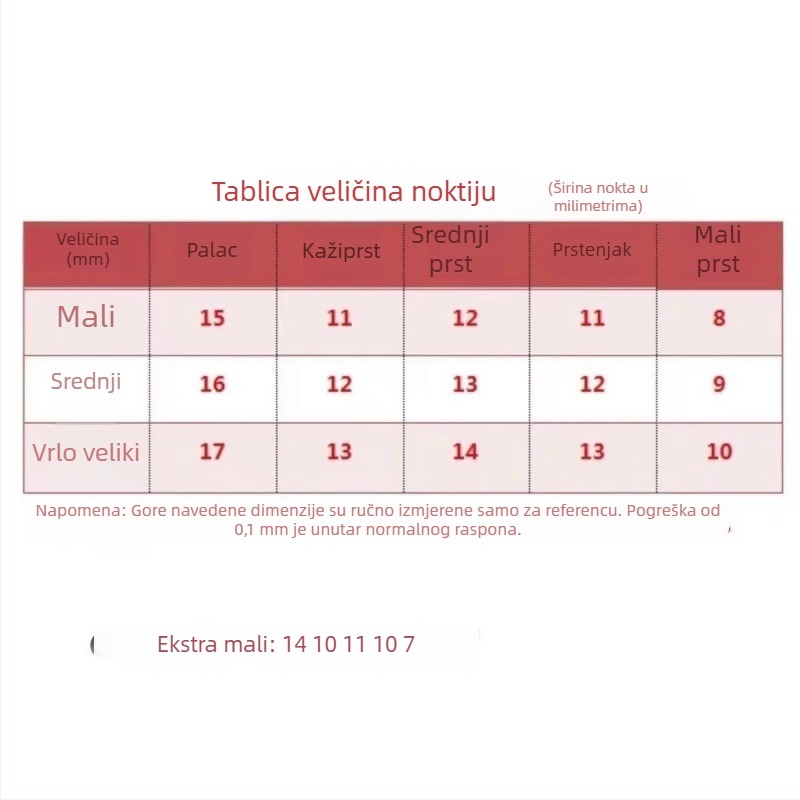 Tablica veličina noktiju

(Širina nokta u milimetrima)

| Veličina (mm) | Palac | Kažiprst | Srednji prst | Prstenjak | Mali prst |
|---|---|---|---|---|---|
| Mali | 15 | 11 | 12 | 11 | 8 |
| Srednji | 16 | 12 | 13 | 12 | 9 |
| Vrlo veliki | 17 | 13 | 14 | 13 | 10 |

Napomena: Gore navedene dimenzije su ručno izmjerene samo za referencu. Pogreška od 0,1 mm je unutar normalnog raspona.

Ekstra mali: 14 10 11 10 7